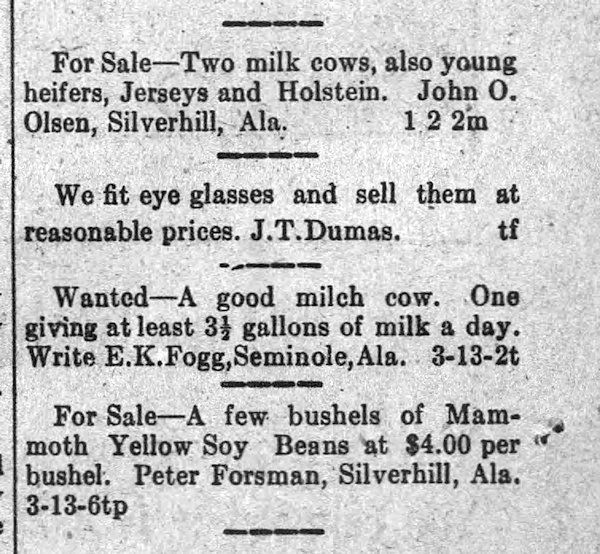 For Sale—Two milk cows, also young heifers, Jerseys and Holstein. John O. Olsen, Silverhill, Ala. 1 2 2m

We fit eye glasses and sell them at reasonable prices. J.T.Dumas. tf

Wanted—A good milch cow. One giving at least $3\frac{1}{2}$ gallons of milk a day. Write E.K.Fogg,Seminole,Ala. 3-13-2t

For Sale—A few bushels of Mammoth Yellow Soy Beans at $4.00 per bushel. Peter Forsman, Silverhill, Ala. 3-13-6tp